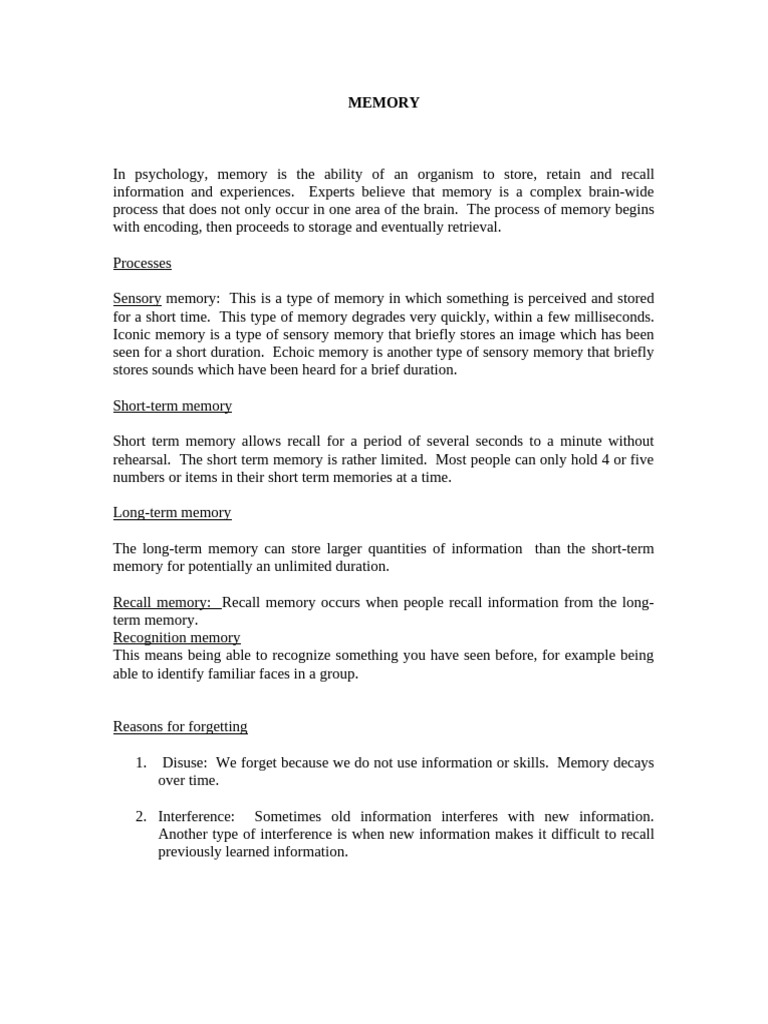 MEMORY

In psychology, memory is the ability of an organism to store, retain and recall information and experiences. Experts believe that memory is a complex brain-wide process that does not only occur in one area of the brain. The process of memory begins with encoding, then proceeds to storage and eventually retrieval.

Processes

Sensory memory: This is a type of memory in which something is perceived and stored for a short time. This type of memory degrades very quickly, within a few milliseconds. Iconic memory is a type of sensory memory that briefly stores an image which has been seen for a short duration. Echoic memory is another type of sensory memory that briefly stores sounds which have been heard for a brief duration.

Short-term memory

Short term memory allows recall for a period of several seconds to a minute without rehearsal. The short term memory is rather limited. Most people can only hold 4 or five numbers or items in their short term memories at a time.

Long-term memory

The long-term memory can store larger quantities of information than the short-term memory for potentially an unlimited duration.

Recall memory: Recall memory occurs when people recall information from the long-term memory.
Recognition memory
This means being able to recognize something you have seen before, for example being able to identify familiar faces in a group.

Reasons for forgetting

1. Disuse: We forget because we do not use information or skills. Memory decays over time.

2. Interference: Sometimes old information interferes with new information. Another type of interference is when new information makes it difficult to recall previously learned information.